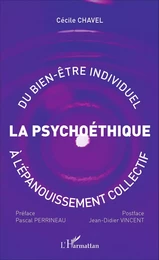 Cécile CHAVEL

DU BIEN-ÊTRE INDIVIDUEL

LA PSYCHOÉTHIQUE

À L'ÉPANOUISSEMENT COLLECTIF

Préface
Pascal PERRINEAU

Postface
Jean-Didier VINCENT

L'Harmattan